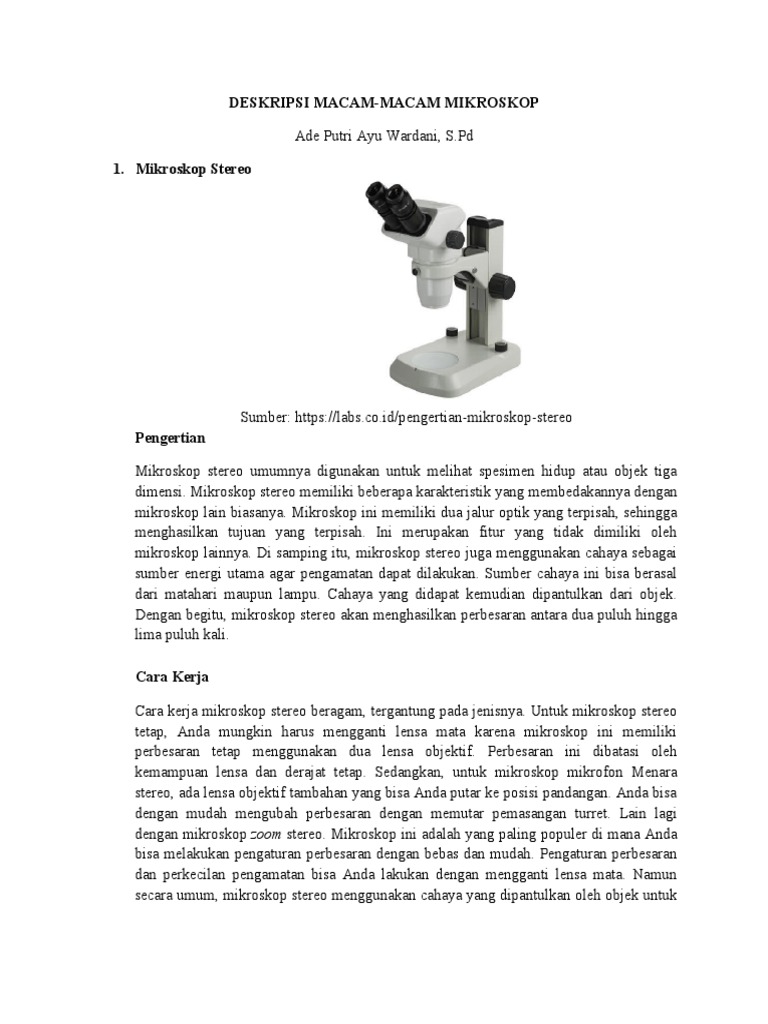 DESKRIPSI MACAM-MACAM MIKROSKOP

Ade Putri Ayu Wardani, S.Pd

1. Mikroskop Stereo

Sumber: https://labs.co.id/pengertian-mikroskop-stereo

Pengertian

Mikroskop stereo umumnya digunakan untuk melihat spesimen hidup atau objek tiga dimensi. Mikroskop stereo memiliki beberapa karakteristik yang membedakannya dengan mikroskop lain biasanya. Mikroskop ini memiliki dua jalur optik yang terpisah, sehingga menghasilkan tujuan yang terpisah. Ini merupakan fitur yang tidak dimiliki oleh mikroskop lainnya. Di samping itu, mikroskop stereo juga menggunakan cahaya sebagai sumber energi utama agar pengamatan dapat dilakukan. Sumber cahaya ini bisa berasal dari matahari maupun lampu. Cahaya yang didapat kemudian dipantulkan dari objek. Dengan begitu, mikroskop stereo akan menghasilkan perbesaran antara dua puluh hingga lima puluh kali.

Cara Kerja

Cara kerja mikroskop stereo beragam, tergantung pada jenisnya. Untuk mikroskop stereo tetap, Anda mungkin harus mengganti lensa mata karena mikroskop ini memiliki perbesaran tetap menggunakan dua lensa objektif. Perbesaran ini dibatasi oleh kemampuan lensa dan derajat tetap. Sedangkan, untuk mikroskop mikrofon Menara stereo, ada lensa objektif tambahan yang bisa Anda putar ke posisi pandangan. Anda bisa dengan mudah mengubah perbesaran dengan memutar pemasangan turret. Lain lagi dengan mikroskop zoom stereo. Mikroskop ini adalah yang paling populer di mana Anda bisa melakukan pengaturan perbesaran dengan bebas dan mudah. Pengaturan perbesaran dan perkecilan pengamatan bisa Anda lakukan dengan mengganti lensa mata. Namun secara umum, mikroskop stereo menggunakan cahaya yang dipantulkan oleh objek untuk